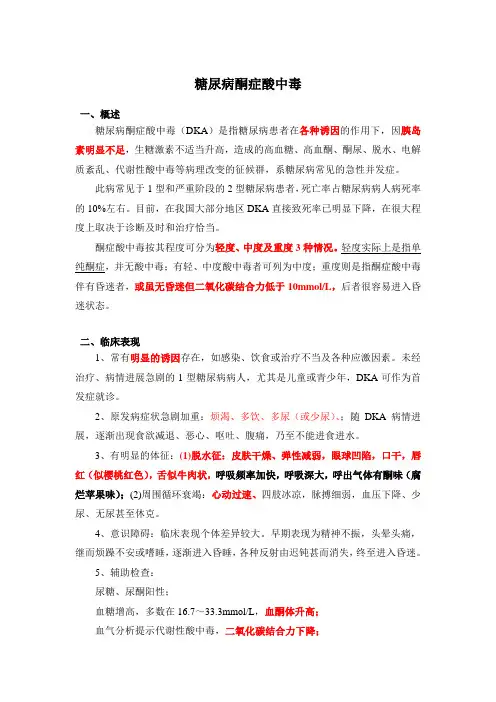 糖尿病酮症酸中毒

一、概述

糖尿病酮症酸中毒（DKA）是指糖尿病患者在各种诱因的作用下，因胰岛素明显不足，生糖激素不适当升高，造成的高血糖、高血酮、酮尿、脱水、电解质紊乱、代谢性酸中毒等病理改变的征候群，系糖尿病常见的急性并发症。

此病常见于1型和严重阶段的2型糖尿病患者，死亡率占糖尿病病人病死率的10%左右。目前，在我国大部分地区DKA直接致死率已明显下降，在很大程度上取决于诊断及时和治疗恰当。

酮症酸中毒按其程度可分为轻度、中度及重度3种情况。轻度实际上是指单纯酮症，并无酸中毒；有轻、中度酸中毒者可列为中度；重度则是指酮症酸中毒伴有昏迷者，或虽无昏迷但二氧化碳结合力低于10mmol/L，后者很容易进入昏迷状态。

二、临床表现

1、常有明显的诱因存在，如感染、饮食或治疗不当及各种应激因素。未经治疗、病情进展急剧的1型糖尿病病人，尤其是儿童或青少年，DKA可作为首发症就诊。

2、原发病症状急剧加重：烦渴、多饮、多尿（或少尿）、；随DKA病情进展，逐渐出现食欲减退、恶心、呕吐、腹痛，乃至不能进食进水。

3、有明显的体征：(1)脱水征：皮肤干燥、弹性减弱，眼球凹陷，口干，唇红（似樱桃红色），舌似牛肉状，呼吸频率加快，呼吸深大，呼出气体有酮味（腐烂苹果味）；(2)周围循环衰竭：心动过速、四肢冰凉，脉搏细弱，血压下降、少尿、无尿甚至休克。

4、意识障碍：临床表现个体差异较大。早期表现为精神不振，头晕头痛，继而烦躁不安或嗜睡，逐渐进入昏睡，各种反射由迟钝甚而消失，终至进入昏迷。

5、辅助检查：

尿糖、尿酮阳性；

血糖增高，多数在16.7～33.3mmol/L，血酮体升高；

血气分析提示代谢性酸中毒，二氧化碳结合力下降；